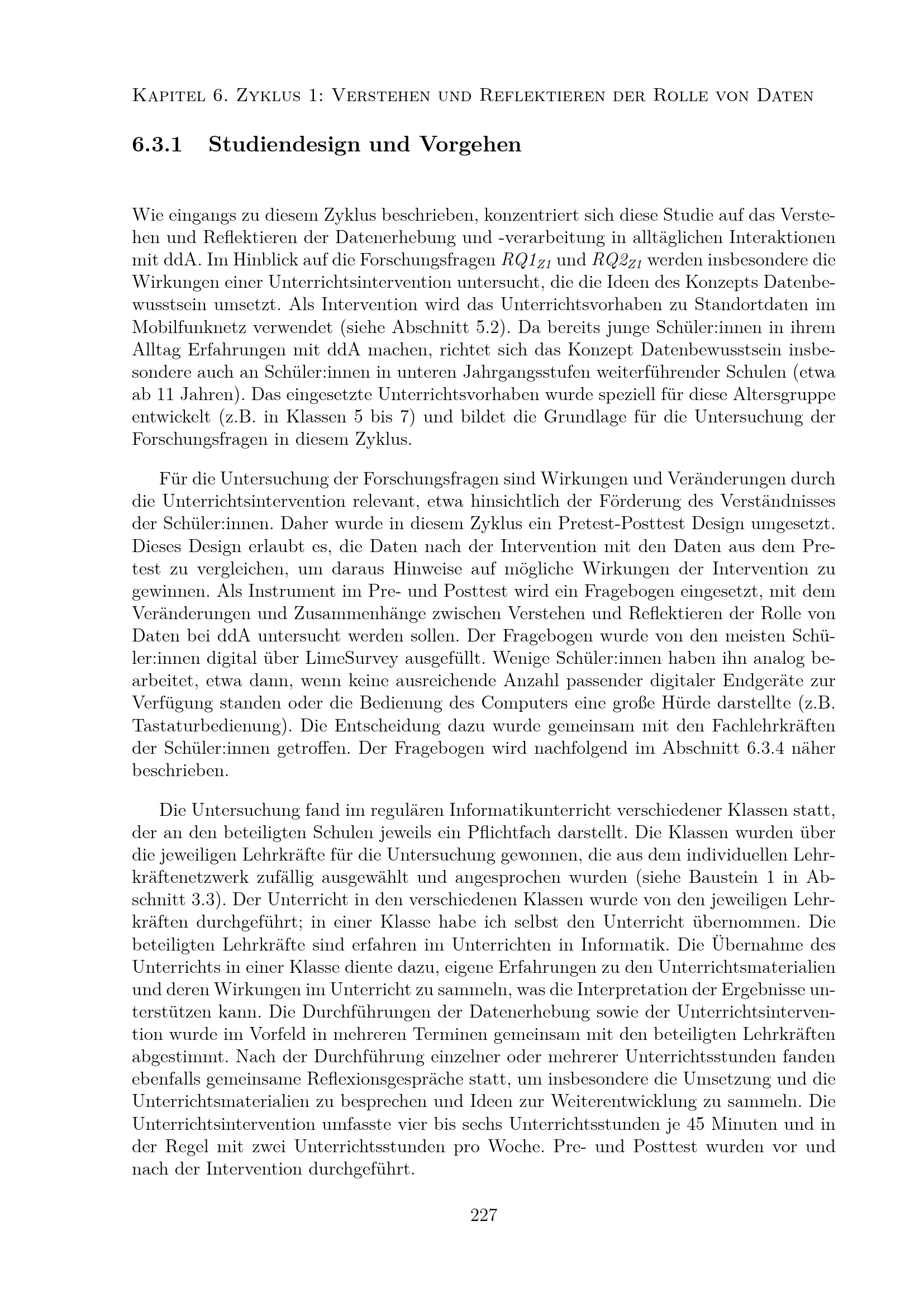 Kapitel 6. Zyklus 1: Verstehen und Reflektieren der Rolle von Daten

6.3.1 Studiendesign und Vorgehen

Wie eingangs zu diesem Zyklus beschrieben, konzentriert sich diese Studie auf das Verstehen und Reflektieren der Datenerhebung und -verarbeitung in alltäglichen Interaktionen mit ddA. Im Hinblick auf die Forschungsfragen $RQ1_{Z1}$ und $RQ2_{Z1}$ werden insbesondere die Wirkungen einer Unterrichtsintervention untersucht, die die Ideen des Konzepts Datenbewusstsein umsetzt. Als Intervention wird das Unterrichtsvorhaben zu Standortdaten im Mobilfunknetz verwendet (siehe Abschnitt 5.2). Da bereits junge Schüler:innen in ihrem Alltag Erfahrungen mit ddA machen, richtet sich das Konzept Datenbewusstsein insbesondere auch an Schüler:innen in unteren Jahrgangsstufen weiterführender Schulen (etwa ab 11 Jahren). Das eingesetzte Unterrichtsvorhaben wurde speziell für diese Altersgruppe entwickelt (z.B. in Klassen 5 bis 7) und bildet die Grundlage für die Untersuchung der Forschungsfragen in diesem Zyklus.

Für die Untersuchung der Forschungsfragen sind Wirkungen und Veränderungen durch die Unterrichtsintervention relevant, etwa hinsichtlich der Förderung des Verständnisses der Schüler:innen. Daher wurde in diesem Zyklus ein Pretest-Posttest Design umgesetzt. Dieses Design erlaubt es, die Daten nach der Intervention mit den Daten aus dem Pretest zu vergleichen, um daraus Hinweise auf mögliche Wirkungen der Intervention zu gewinnen. Als Instrument im Pre- und Posttest wird ein Fragebogen eingesetzt, mit dem Veränderungen und Zusammenhänge zwischen Verstehen und Reflektieren der Rolle von Daten bei ddA untersucht werden sollen. Der Fragebogen wurde von den meisten Schüler:innen digital über LimeSurvey ausgefüllt. Wenige Schüler:innen haben ihn analog bearbeitet, etwa dann, wenn keine ausreichende Anzahl passender digitaler Endgeräte zur Verfügung standen oder die Bedienung des Computers eine große Hürde darstellte (z.B. Tastaturbedienung). Die Entscheidung dazu wurde gemeinsam mit den Fachlehrkräften der Schüler:innen getroffen. Der Fragebogen wird nachfolgend im Abschnitt 6.3.4 näher beschrieben.

Die Untersuchung fand im regulären Informatikunterricht verschiedener Klassen statt, der an den beteiligten Schulen jeweils ein Pflichtfach darstellt. Die Klassen wurden über die jeweiligen Lehrkräfte für die Untersuchung gewonnen, die aus dem individuellen Lehrkräftenetzwerk zufällig ausgewählt und angesprochen wurden (siehe Baustein 1 in Abschnitt 3.3). Der Unterricht in den verschiedenen Klassen wurde von den jeweiligen Lehrkräften durchgeführt; in einer Klasse habe ich selbst den Unterricht übernommen. Die beteiligten Lehrkräfte sind erfahren im Unterrichten in Informatik. Die Übernahme des Unterrichts in einer Klasse diente dazu, eigene Erfahrungen zu den Unterrichtsmaterialien und deren Wirkungen im Unterricht zu sammeln, was die Interpretation der Ergebnisse unterstützen kann. Die Durchführungen der Datenerhebung sowie der Unterrichtsintervention wurde im Vorfeld in mehreren Terminen gemeinsam mit den beteiligten Lehrkräften abgestimmt. Nach der Durchführung einzelner oder mehrerer Unterrichtsstunden fanden ebenfalls gemeinsame Reflexionsgespräche statt, um insbesondere die Umsetzung und die Unterrichtsmaterialien zu besprechen und Ideen zur Weiterentwicklung zu sammeln. Die Unterrichtsintervention umfasste vier bis sechs Unterrichtsstunden je 45 Minuten und in der Regel mit zwei Unterrichtsstunden pro Woche. Pre- und Posttest wurden vor und nach der Intervention durchgeführt.

227